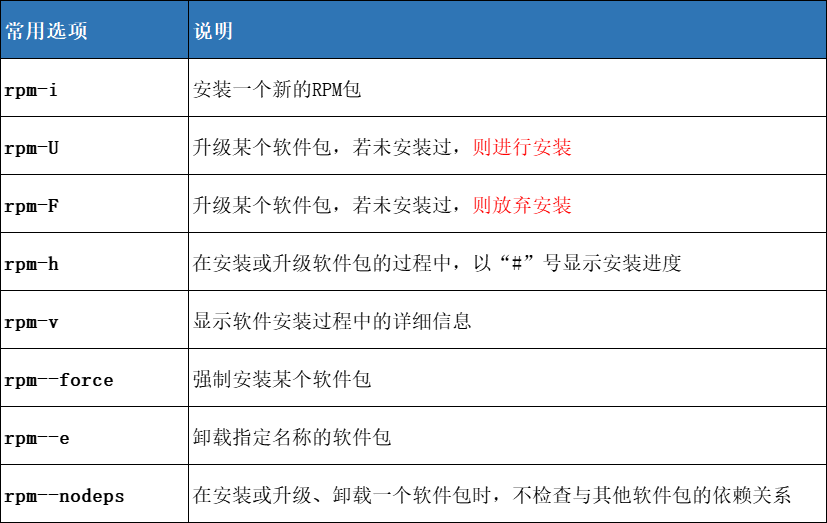 | 常用选项 | 说明 |
|---|---|
| rpm-i | 安装一个新的RPM包 |
| rpm-U | 升级某个软件包，若未安装过，则进行安装 |
| rpm-F | 升级某个软件包，若未安装过，则放弃安装 |
| rpm-h | 在安装或升级软件包的过程中，以“#”号显示安装进度 |
| rpm-v | 显示软件安装过程中的详细信息 |
| rpm--force | 强制安装某个软件包 |
| rpm--e | 卸载指定名称的软件包 |
| rpm--nodeps | 在安装或升级、卸载一个软件包时，不检查与其他软件包的依赖关系 |